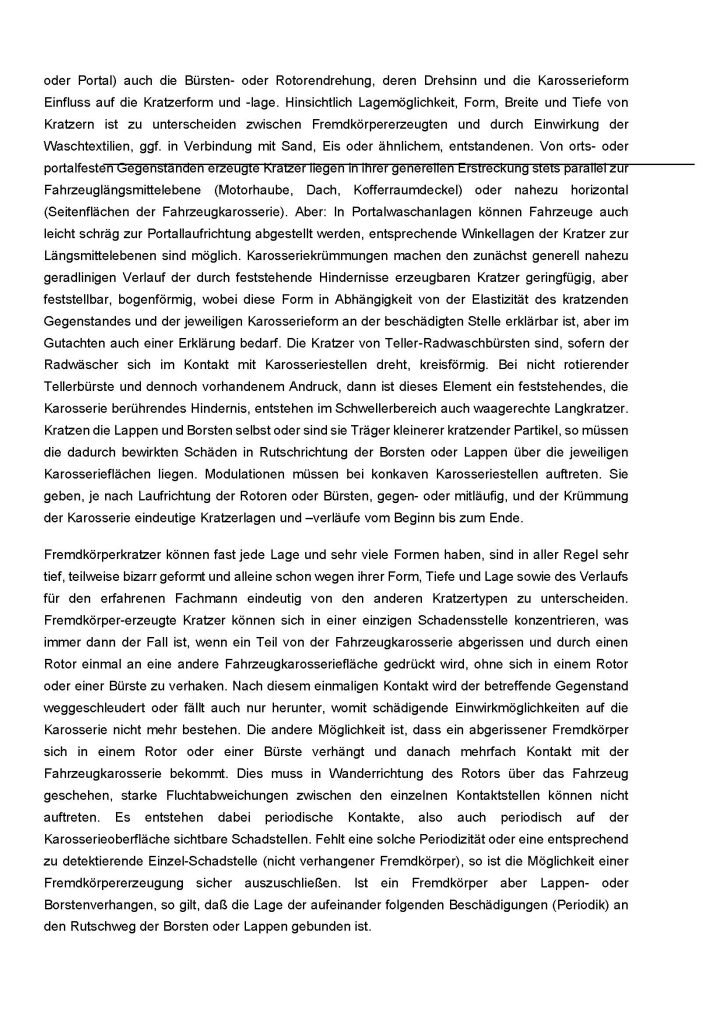 oder Portal) auch die Bürsten- oder Rotorendrehung, deren Drehsinn und die Karosserieform Einfluss auf die Kratzerform und -lage. Hinsichtlich Lagemöglichkeit, Form, Breite und Tiefe von Kratzern ist zu unterscheiden zwischen Fremdkörpererzeugten und durch Einwirkung der Waschtextilien, ggf. in Verbindung mit Sand, Eis oder ähnlichem, entstandenen. Von orts- oder portalfesten Gegenständen erzeugte Kratzer liegen in ihrer generellen Erstreckung stets parallel zur Fahrzeuglängsmittelebene (Motorhaube, Dach, Kofferraumdeckel) oder nahezu horizontal (Seitenflächen der Fahrzeugkarosserie). Aber: In Portalwaschanlagen können Fahrzeuge auch leicht schräg zur Portallaufrichtung abgestellt werden, entsprechende Winkellagen der Kratzer zur Längsmittelebenen sind möglich. Karosseriekrümmungen machen den zunächst generell nahezu geradlinigen Verlauf der durch feststehende Hindernisse erzeugbaren Kratzer geringfügig, aber feststellbar, bogenförmig, wobei diese Form in Abhängigkeit von der Elastizität des kratzenden Gegenstandes und der jeweiligen Karosserieform an der beschädigten Stelle erklärbar ist, aber im Gutachten auch einer Erklärung bedarf. Die Kratzer von Teller-Radwaschbürsten sind, sofern der Radwäscher sich im Kontakt mit Karosseriestellen dreht, kreisförmig. Bei nicht rotierender Tellerbürste und dennoch vorhandenem Andruck, dann ist dieses Element ein feststehendes, die Karosserie berührendes Hindernis, entstehen im Schwellerbereich auch waagerechte Langkratzer. Kratzen die Lappen und Borsten selbst oder sind sie Träger kleinerer kratzender Partikel, so müssen die dadurch bewirkten Schäden in Rutschrichtung der Borsten oder Lappen über die jeweiligen Karosserieflächen liegen. Modulationen müssen bei konkaven Karosseriestellen auftreten. Sie geben, je nach Laufrichtung der Rotoren oder Bürsten, gegen- oder mitläufig, und der Krümmung der Karosserie eindeutige Kratzerlagen und –verläufe vom Beginn bis zum Ende.

Fremdkörperkratzer können fast jede Lage und sehr viele Formen haben, sind in aller Regel sehr tief, teilweise bizarr geformt und alleine schon wegen ihrer Form, Tiefe und Lage sowie des Verlaufs für den erfahrenen Fachmann eindeutig von den anderen Kratzertypen zu unterscheiden. Fremdkörper-erzeugte Kratzer können sich in einer einzigen Schadensstelle konzentrieren, was immer dann der Fall ist, wenn ein Teil von der Fahrzeugkarosserie abgerissen und durch einen Rotor einmal an eine andere Fahrzeugkarosseriefläche gedrückt wird, ohne sich in einem Rotor oder einer Bürste zu verhaken. Nach diesem einmaligen Kontakt wird der betreffende Gegenstand weggeschleudert oder fällt auch nur herunter, womit schädigende Einwirkmöglichkeiten auf die Karosserie nicht mehr bestehen. Die andere Möglichkeit ist, dass ein abgerissener Fremdkörper sich in einem Rotor oder einer Bürste verhängt und danach mehrfach Kontakt mit der Fahrzeugkarosserie bekommt. Dies muss in Wanderrichtung des Rotors über das Fahrzeug geschehen, starke Fluchtabweichungen zwischen den einzelnen Kontaktstellen können nicht auftreten. Es entstehen dabei periodische Kontakte, also auch periodisch auf der Karosserieoberfläche sichtbare Schadstellen. Fehlt eine solche Periodizität oder eine entsprechend zu detektierende Einzel-Schadstelle (nicht verhangener Fremdkörper), so ist die Möglichkeit einer Fremdkörpererzeugung sicher auszuschließen. Ist ein Fremdkörper aber Lappen- oder Borstenverhangen, so gilt, daß die Lage der aufeinander folgenden Beschädigungen (Periodik) an den Rutschweg der Borsten oder Lappen gebunden ist.